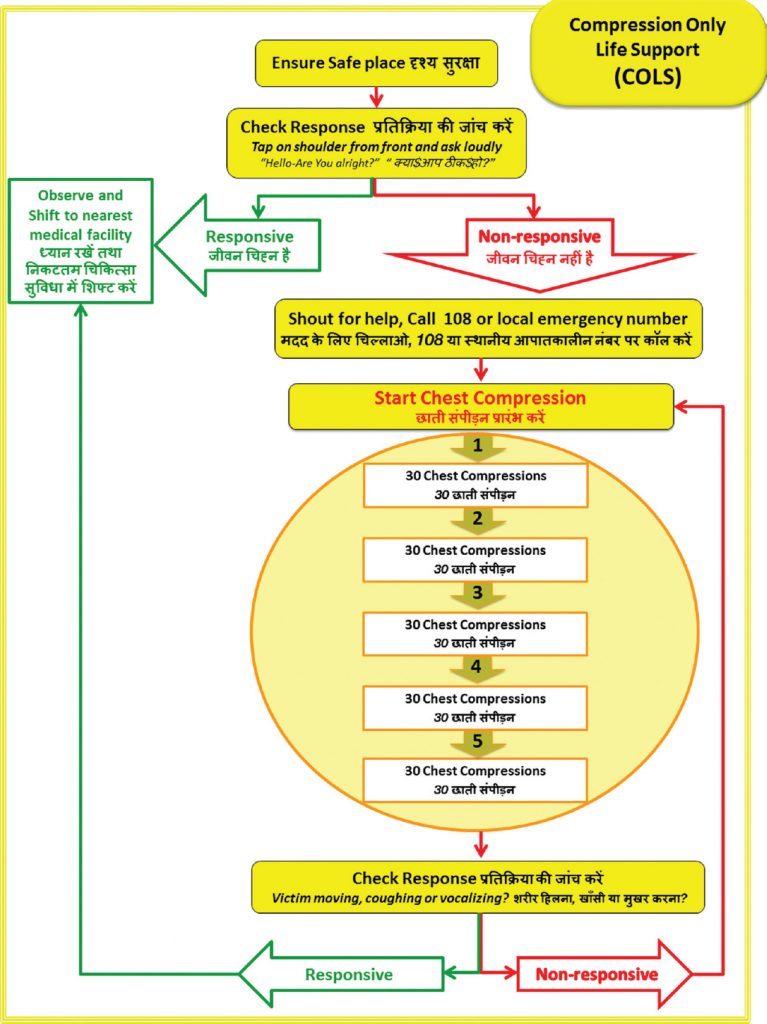 Compression Only Life Support (COLS)

Ensure Safe place दृश्य सुरक्षा

Check Response प्रतिक्रिया की जांच करें
Tap on shoulder from front and ask loudly
"Hello-Are You alright?" " क्याआप ठीकहो?"

Observe and Shift to nearest medical facility
ध्यान रखें तथा निकटतम चिकित्सा सुविधा में शिफ्ट करें

Responsive
जीवन चिह्न है

Non-responsive
जीवन चिह्न नहीं है

Shout for help, Call 108 or local emergency number
मदद के लिए चिल्लाओ, 108 या स्थानीय आपातकालीन नंबर पर कॉल करें

Start Chest Compression
छाती संपीड़न प्रारंभ करें

1
30 Chest Compressions
30 छाती संपीड़न

2
30 Chest Compressions
30 छाती संपीड़न

3
30 Chest Compressions
30 छाती संपीड़न

4
30 Chest Compressions
30 छाती संपीड़न

5
30 Chest Compressions
30 छाती संपीड़न

Check Response प्रतिक्रिया की जांच करें
Victim moving, coughing or vocalizing? शरीर हिलना, खाँसी या मुखर करना?

Responsive

Non-responsive